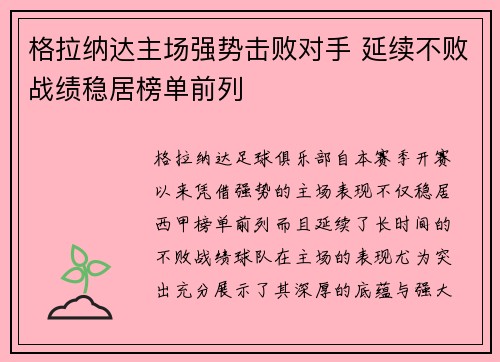 格拉纳达主场强势击败对手 延续不败战绩稳居榜单前列

格拉纳达足球俱乐部自本赛季开赛以来凭借强势的主场表现不仅稳居西甲榜单前列而且延续了长时间的不败战绩球队在主场的表现尤为突出充分展示了其深厚的底蕴与强大